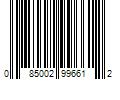 0 85002 99661 2